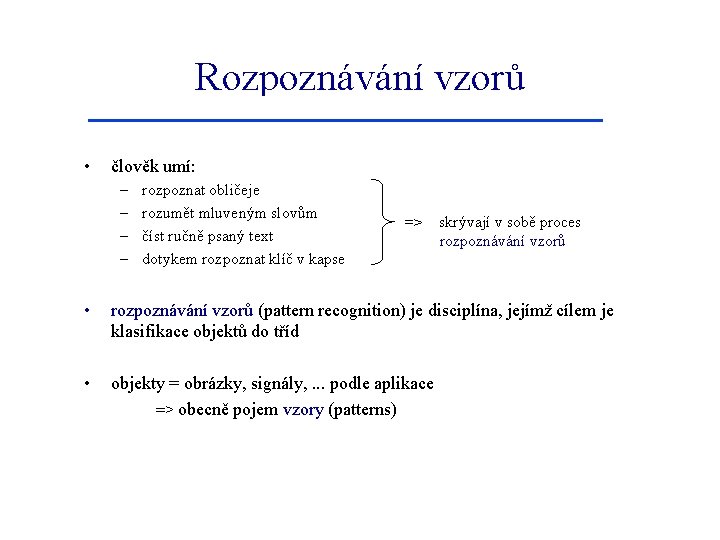 Rozpoznávání vzorů

• člověk umí:
– rozpoznat obličeje
– rozumět mluveným slovům
– číst ručně psaný text
– dotykem rozpoznat klíč v kapse

=> skrývají v sobě proces rozpoznávání vzorů

• rozpoznávání vzorů (pattern recognition) je disciplína, jejímž cílem je klasifikace objektů do tříd

• objekty = obrázky, signály, ... podle aplikace
=> obecně pojem vzory (patterns)